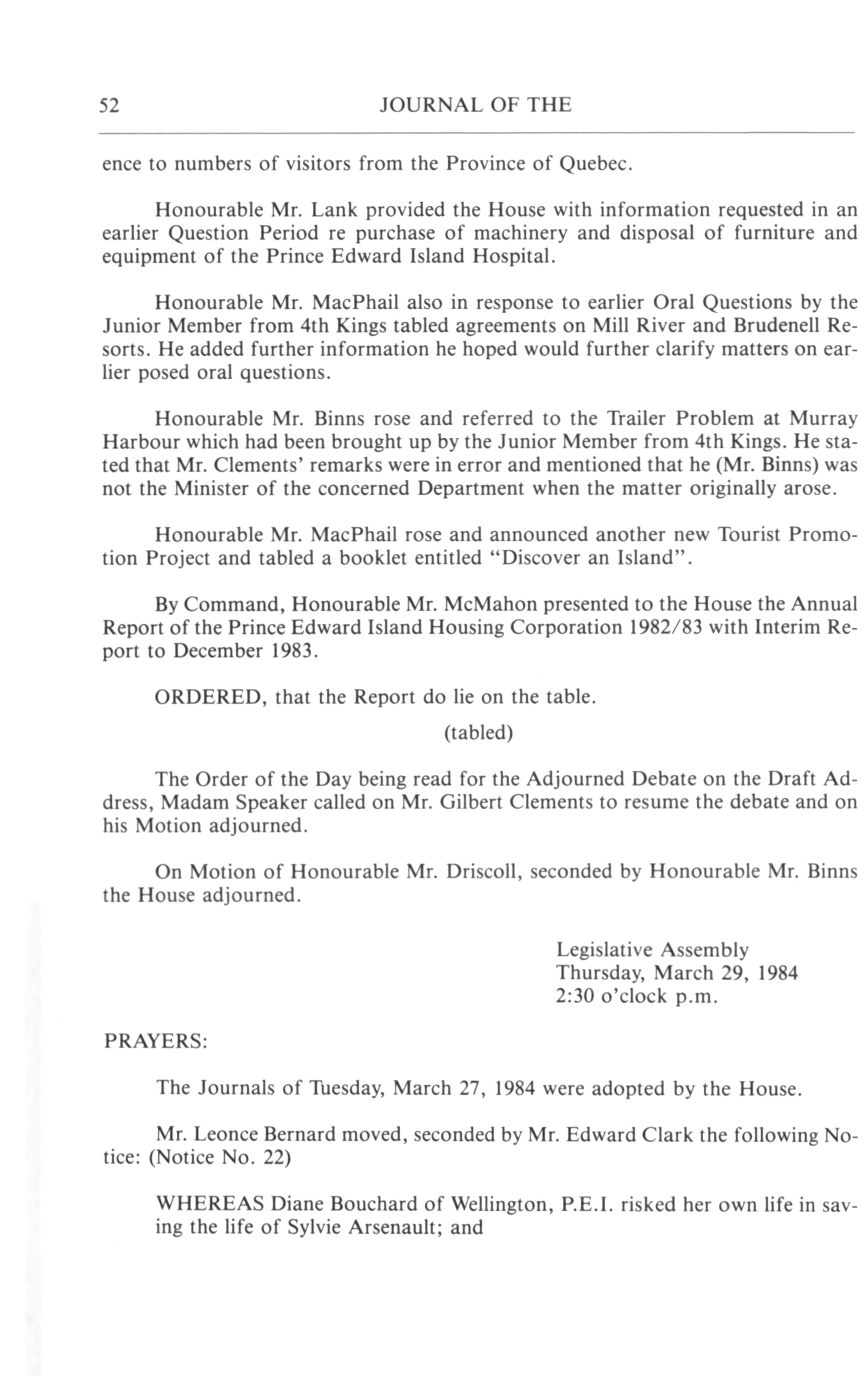 52 JOURNAL OF THE

ence to numbers of visitors from the Province of Quebec.

Honourable Mr. Lank provided the House with information requested in an earlier Question Period re purchase of machinery and disposal of furniture and equipment of the Prince Edward Island Hospital.

Honourable Mr. MacPhail also in response to earlier Oral Questions by the Junior Member from 4th Kings tabled agreements on Mill River and Brudenell Resorts. He added further information he hoped would further clarify matters on earlier posed oral questions.

Honourable Mr. Binns rose and referred to the Trailer Problem at Murray Harbour which had been brought up by the Junior Member from 4th Kings. He stated that Mr. Clements' remarks were in error and mentioned that he (Mr. Binns) was not the Minister of the concerned Department when the matter originally arose.

Honourable Mr. MacPhail rose and announced another new Tourist Promotion Project and tabled a booklet entitled "Discover an Island".

By Command, Honourable Mr. McMahon presented to the House the Annual Report of the Prince Edward Island Housing Corporation 1982/83 with Interim Report to December 1983.

ORDERED, that the Report do lie on the table.

(tabled)

The Order of the Day being read for the Adjourned Debate on the Draft Address, Madam Speaker called on Mr. Gilbert Clements to resume the debate and on his Motion adjourned.

On Motion of Honourable Mr. Driscoll, seconded by Honourable Mr. Binns the House adjourned.

Legislative Assembly
Thursday, March 29, 1984
2:30 o'clock p.m.

PRAYERS:

The Journals of Tuesday, March 27, 1984 were adopted by the House.

Mr. Leonce Bernard moved, seconded by Mr. Edward Clark the following Notice: (Notice No. 22)

WHEREAS Diane Bouchard of Wellington, P.E.I. risked her own life in saving the life of Sylvie Arsenault; and